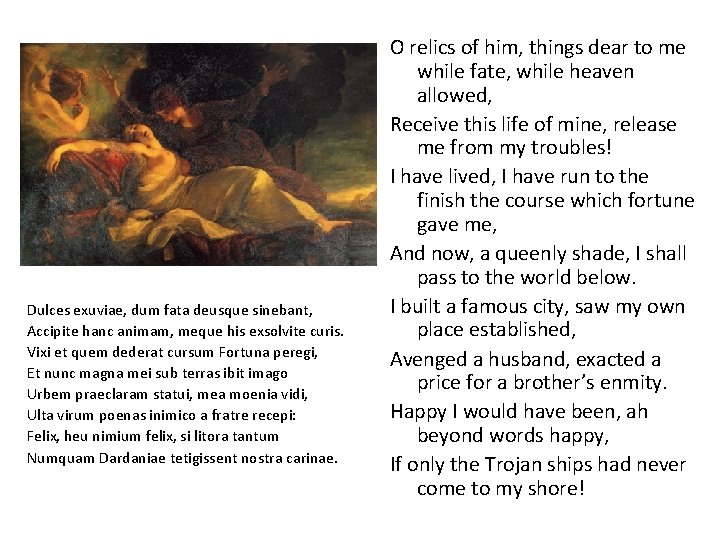 Dulces exuviae, dum fata deusque sinebant,
Accipite hanc animam, meque his exsolvite curis.
Vixi et quem dederat cursum Fortuna peregi,
Et nunc magna mei sub terras ibit imago
Urbem praeclaram statui, mea moenia vidi,
Ulta virum poenas inimico a fratre recepi:
Felix, heu nimium felix, si litora tantum
Numquam Dardaniae tetigissent nostra carinae.

O relics of him, things dear to me while fate, while heaven allowed,

Receive this life of mine, release me from my troubles!

I have lived, I have run to the finish the course which fortune gave me,

And now, a queenly shade, I shall pass to the world below.

I built a famous city, saw my own place established,

Avenged a husband, exacted a price for a brother's enmity.

Happy I would have been, ah beyond words happy,

If only the Trojan ships had never come to my shore!